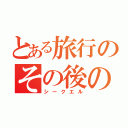 とある旅行のその後の
シークエル